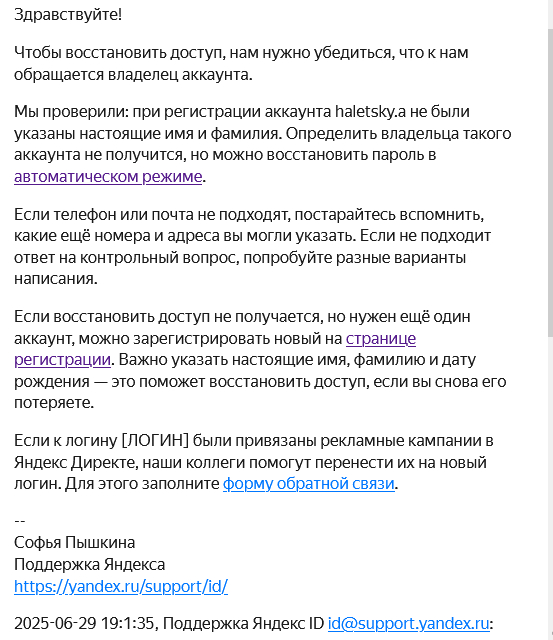 Здравствуйте!

Чтобы восстановить доступ, нам нужно убедиться, что к нам обращается владелец аккаунта.

Мы проверили: при регистрации аккаунта haletsky.a не были указаны настоящие имя и фамилия. Определить владельца такого аккаунта не получится, но можно восстановить пароль в автоматическом режиме.

Если телефон или почта не подходят, постарайтесь вспомнить, какие ещё номера и адреса вы могли указать. Если не подходит ответ на контрольный вопрос, попробуйте разные варианты написания.

Если восстановить доступ не получается, но нужен ещё один аккаунт, можно зарегистрировать новый на странице регистрации. Важно указать настоящие имя, фамилию и дату рождения — это поможет восстановить доступ, если вы снова его потеряете.

Если к логину [ЛОГИН] были привязаны рекламные кампании в Яндекс Директе, наши коллеги помогут перенести их на новый логин. Для этого заполните форму обратной связи.

--
Софья Пышкина
Поддержка Яндекса
https://yandex.ru/support/id/

2025-06-29 19:1:35, Поддержка Яндекс ID id@support.yandex.ru: